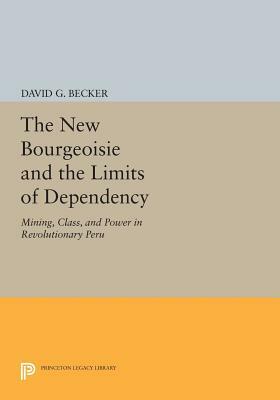 DAVID G. BECKER

The New Bourgeoisie and the Limits of Dependency

Mining, Class, and Power in Revolutionary Peru

PRINCETON LEGACY LIBRARY